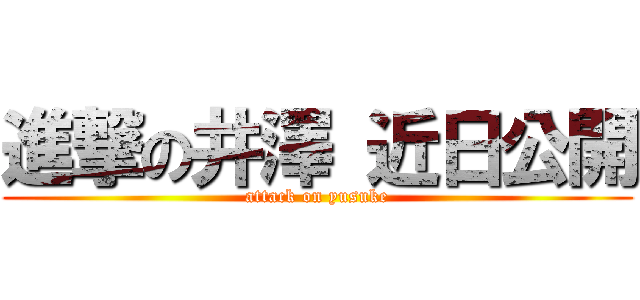 進撃の井澤 近日公開
attack on yusuke